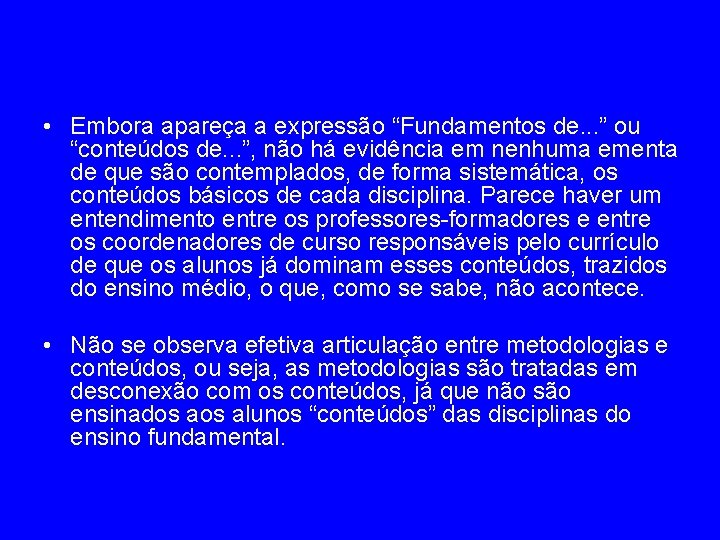 • Embora apareça a expressão “Fundamentos de...” ou “conteúdos de...”, não há evidência em nenhuma ementa de que são contemplados, de forma sistemática, os conteúdos básicos de cada disciplina. Parece haver um entendimento entre os professores-formadores e entre os coordenadores de curso responsáveis pelo currículo de que os alunos já dominam esses conteúdos, trazidos do ensino médio, o que, como se sabe, não acontece.

• Não se observa efetiva articulação entre metodologias e conteúdos, ou seja, as metodologias são tratadas em desconexão com os conteúdos, já que não são ensinados aos alunos “conteúdos” das disciplinas do ensino fundamental.